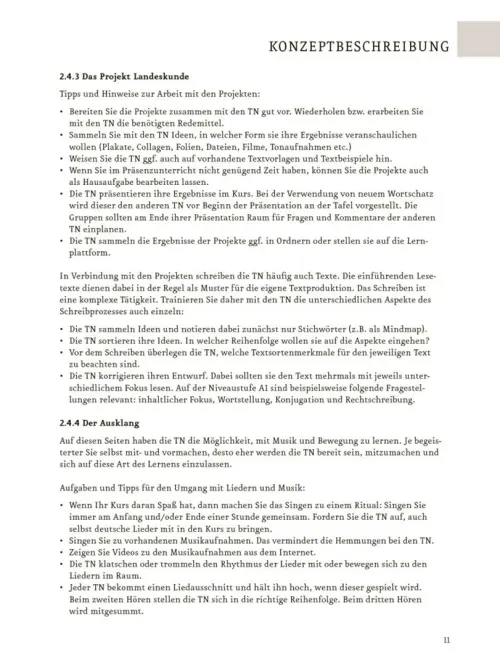 KONZEPTBESCHREIBUNG

2.4.3 Das Projekt Landeskunde

Tipps und Hinweise zur Arbeit mit den Projekten:

• Bereiten Sie die Projekte zusammen mit den TN gut vor. Wiederholen bzw. erarbeiten Sie mit den TN die benötigten Redemittel.
• Sammeln Sie mit den TN Ideen, in welcher Form sie ihre Ergebnisse veranschaulichen wollen (Plakate, Collagen, Folien, Dateien, Filme, Tonaufnahmen etc.)
• Weisen Sie die TN ggf. auch auf vorhandene Textvorlagen und Textbeispiele hin.
• Wenn Sie im Präsenzunterricht nicht genügend Zeit haben, können Sie die Projekte auch als Hausaufgabe bearbeiten lassen.
• Die TN präsentieren ihre Ergebnisse im Kurs. Bei der Verwendung von neuem Wortschatz wird dieser den anderen TN vor Beginn der Präsentation an der Tafel vorgestellt. Die Gruppen sollten am Ende ihrer Präsentation Raum für Fragen und Kommentare der anderen TN einplanen.
• Die TN sammeln die Ergebnisse der Projekte ggf. in Ordnern oder stellen sie auf die Lernplattform.

In Verbindung mit den Projekten schreiben die TN häufig auch Texte. Die einführenden Lesetexte dienen dabei in der Regel als Muster für die eigene Textproduktion. Das Schreiben ist eine komplexe Tätigkeit. Trainieren Sie daher mit den TN die unterschiedlichen Aspekte des Schreibprozesses auch einzeln:

• Die TN sammeln Ideen und notieren dabei zunächst nur Stichwörter (z.B. als Mindmap).
• Die TN sortieren ihre Ideen. In welcher Reihenfolge wollen sie auf die Aspekte eingehen?
• Vor dem Schreiben überlegen die TN, welche Textsortenmerkmale für den jeweiligen Text zu beachten sind.
• Die TN korrigieren ihren Entwurf. Dabei sollten sie den Text mehrmals mit jeweils unterschiedlichem Fokus lesen. Auf der Niveaustufe A1 sind beispielsweise folgende Fragestellungen relevant: inhaltlicher Fokus, Wortstellung, Konjugation und Rechtschreibung.

2.4.4 Der Ausklang

Auf diesen Seiten haben die TN die Möglichkeit, mit Musik und Bewegung zu lernen. Je begeisterter Sie selbst mit- und vormachen, desto eher werden die TN bereit sein, mitzumachen und sich auf diese Art des Lernens einzulassen.

Aufgaben und Tipps für den Umgang mit Liedern und Musik:

• Wenn Ihr Kurs daran Spaß hat, dann machen Sie das Singen zu einem Ritual: Singen Sie immer am Anfang und/oder Ende einer Stunde gemeinsam. Fordern Sie die TN auf, auch selbst deutsche Lieder mit in den Kurs zu bringen.
• Singen Sie zu vorhandenen Musikaufnahmen. Das vermindert die Hemmungen bei den TN.
• Zeigen Sie Videos zu den Musikaufnahmen aus dem Internet.
• Die TN klatschen oder trommeln den Rhythmus der Lieder mit oder bewegen sich zu den Liedern im Raum.
• Jeder TN bekommt einen Liedausschnitt und hält ihn hoch, wenn dieser gespielt wird. Beim zweiten Hören stellen die TN sich in die richtige Reihenfolge. Beim dritten Hören wird mitgesummt.

11